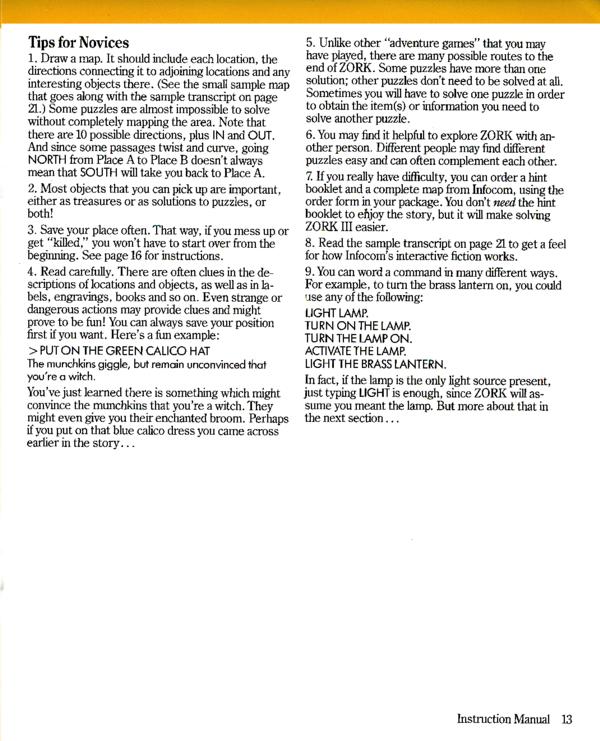 Tips for Novices

1. Draw a map. It should include each location, the directions connecting it to adjoining locations and any interesting objects there. (See the small sample map that goes along with the sample transcript on page 21.) Some puzzles are almost impossible to solve without completely mapping the area. Note that there are 10 possible directions, plus IN and OUT. And since some passages twist and curve, going NORTH from Place A to Place B doesn't always mean that SOUTH will take you back to Place A.

2. Most objects that you can pick up are important, either as treasures or as solutions to puzzles, or both!

3. Save your place often. That way, if you mess up or get "killed," you won't have to start over from the beginning. See page 16 for instructions.

4. Read carefully. There are often clues in the descriptions of locations and objects, as well as in labels, engravings, books and so on. Even strange or dangerous actions may provide clues and might prove to be fun! You can always save your position first if you want. Here's a fun example:

>PUT ON THE GREEN CALICO HAT
The munchkins giggle, but remain unconvinced that you're a witch.

You've just learned there is something which might convince the munchkins that you're a witch. They might even give you their enchanted broom. Perhaps if you put on that blue calico dress you came across earlier in the story...

5. Unlike other "adventure games" that you may have played, there are many possible routes to the end of ZORK. Some puzzles have more than one solution; other puzzles don't need to be solved at all. Sometimes you will have to solve one puzzle in order to obtain the item(s) or information you need to solve another puzzle.

6. You may find it helpful to explore ZORK with another person. Different people may find different puzzles easy and can often complement each other.

7. If you really have difficulty, you can order a hint booklet and a complete map from Infocom, using the order form in your package. You don't need the hint booklet to enjoy the story, but it will make solving ZORK III easier.

8. Read the sample transcript on page 21 to get a feel for how Infocom's interactive fiction works.

9. You can word a command in many different ways. For example, to turn the brass lantern on, you could use any of the following:

LIGHT LAMP.
TURN ON THE LAMP.
TURN THE LAMP ON.
ACTIVATE THE LAMP.
LIGHT THE BRASS LANTERN.

In fact, if the lamp is the only light source present, just typing LIGHT is enough, since ZORK will assume you meant the lamp. But more about that in the next section...

Instruction Manual 13